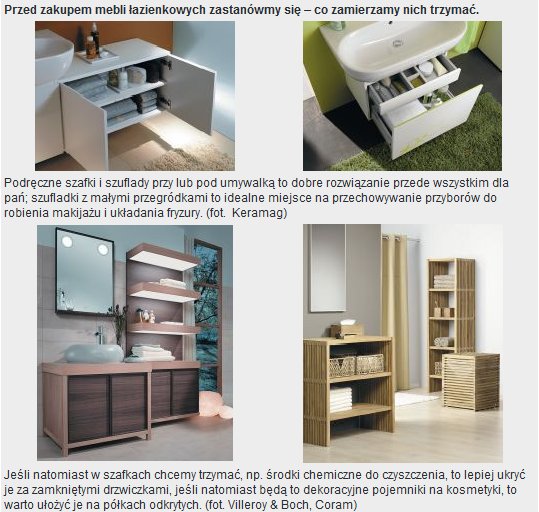 Przed zakupem mebli łazienkowych zastanówmy się – co zamierzamy nich trzymać.

Podręczne szafki i szuflady przy lub pod umywalką to dobre rozwiązanie przede wszystkim dla pań; szufladki z małymi przegródkami to idealne miejsce na przechowywanie przyborów do robienia makijażu i układania fryzury. (fot.  Keramag)

Jeśli natomiast w szafkach chcemy trzymać, np. środki chemiczne do czyszczenia, to lepiej ukryć je za zamkniętymi drzwiczkami, jeśli natomiast będą to dekoracyjne pojemniki na kosmetyki, to warto ułożyć je na półkach odkrytych. (fot. Villeroy & Boch, Coram)